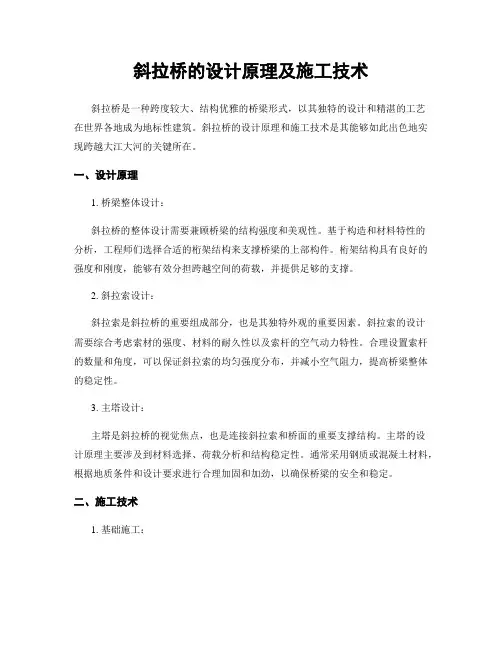 斜拉桥的设计原理及施工技术

斜拉桥是一种跨度较大、结构优雅的桥梁形式，以其独特的设计和精湛的工艺在世界各地成为地标性建筑。斜拉桥的设计原理和施工技术是其能够如此出色地实现跨越大江大河的关键所在。

一、设计原理

1. 桥梁整体设计：

斜拉桥的整体设计需要兼顾桥梁的结构强度和美观性。基于构造和材料特性的分析，工程师们选择合适的桁架结构来支撑桥梁的上部构件。桁架结构具有良好的强度和刚度，能够有效分担跨越空间的荷载，并提供足够的支撑。

2. 斜拉索设计：

斜拉索是斜拉桥的重要组成部分，也是其独特外观的重要因素。斜拉索的设计需要综合考虑索材的强度、材料的耐久性以及索杆的空气动力特性。合理设置索杆的数量和角度，可以保证斜拉索的均匀强度分布，并减小空气阻力，提高桥梁整体的稳定性。

3. 主塔设计：

主塔是斜拉桥的视觉焦点，也是连接斜拉索和桥面的重要支撑结构。主塔的设计原理主要涉及到材料选择、荷载分析和结构稳定性。通常采用钢质或混凝土材料，根据地质条件和设计要求进行合理加固和加劲，以确保桥梁的安全和稳定。

二、施工技术

1. 基础施工：